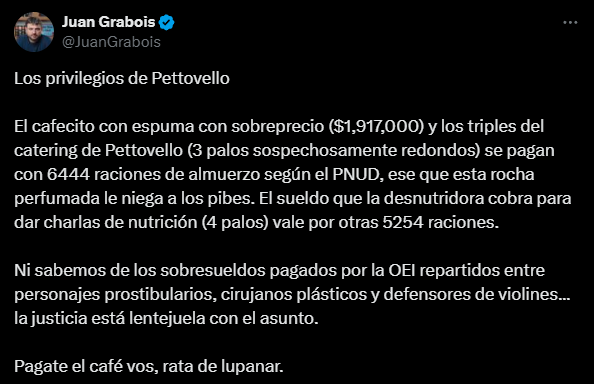 Juan Grabois
@JuanGrabois

Los privilegios de Pettovello

El cafecito con espuma con sobreprecio ($1,917,000) y los triples del catering de Pettovello (3 palos sospechosamente redondos) se pagan con 6444 raciones de almuerzo según el PNUD, ese que esta rocha perfumada le niega a los pibes. El sueldo que la desnutridora cobra para dar charlas de nutrición (4 palos) vale por otras 5254 raciones.

Ni sabemos de los sobresueldos pagados por la OEI repartidos entre personajes prostibularios, cirujanos plásticos y defensores de violines... la justicia está lentejuela con el asunto.

Pagate el café vos, rata de lupanar.